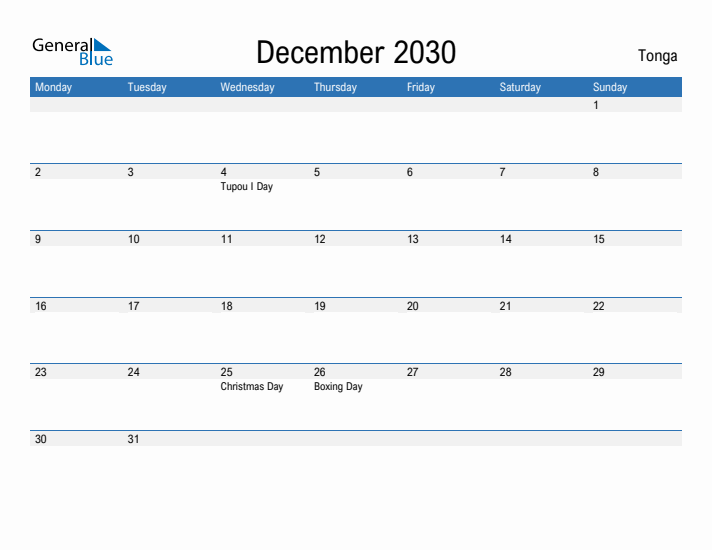 General Blue

December 2030

Tonga

| Monday | Tuesday | Wednesday | Thursday | Friday | Saturday | Sunday |
|---|---|---|---|---|---|---|
| | | | | | | 1 |
| 2 | 3 | 4 Tupou I Day | 5 | 6 | 7 | 8 |
| 9 | 10 | 11 | 12 | 13 | 14 | 15 |
| 16 | 17 | 18 | 19 | 20 | 21 | 22 |
| 23 | 24 | 25 Christmas Day | 26 Boxing Day | 27 | 28 | 29 |
| 30 | 31 | | | | | |